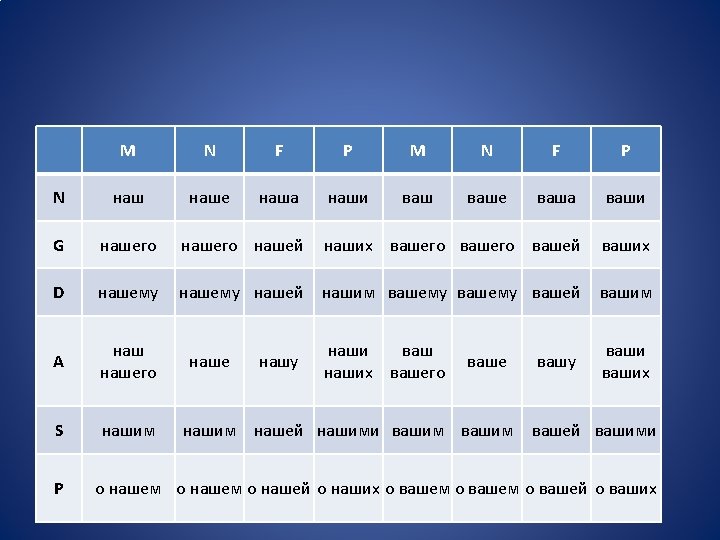 |  | M | N | F | P | M | N | F | P |
|---|---|---|---|---|---|---|---|---|
| N | наш | наше | наша | наши | ваш | ваше | ваша | ваши |
| G | нашего | нашего | нашей | наших | вашего | вашего | вашей | ваших |
| D | нашему | нашему | нашей | нашим | вашему | вашему | вашей | вашим |
| A | наш нашего | наше | нашу | наши наших | ваш вашего | ваше | вашу | ваши ваших |
| S | нашим | нашим | нашей | нашими | вашим | вашим | вашей | вашими |
| P | о нашем | о нашем | о нашей | о наших | о вашем | о вашем | о вашей | о ваших |